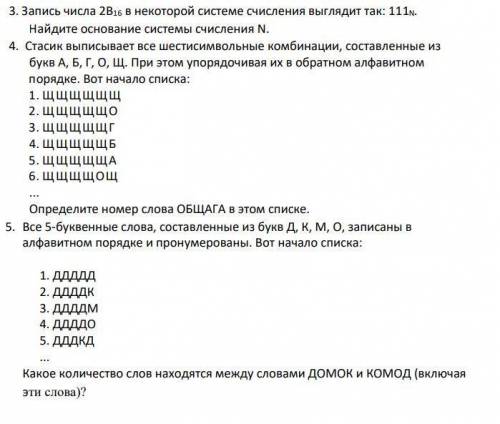 3. Запись числа $2B_{16}$ в некоторой системе счисления выглядит так: $111_N$.
Найдите основание системы счисления N.

4. Стасик выписывает все шестисимвольные комбинации, составленные из букв А, Б, Г, О, Щ. При этом упорядочивая их в обратном алфавитном порядке. Вот начало списка:
1. ЩЩЩЩЩЩ
2. ЩЩЩЩЩО
3. ЩЩЩЩЩГ
4. ЩЩЩЩЩБ
5. ЩЩЩЩЩА
6. ЩЩЩЩОЩ
...
Определите номер слова ОБЩАГА в этом списке.

5. Все 5-буквенные слова, составленные из букв Д, К, М, О, записаны в алфавитном порядке и пронумерованы. Вот начало списка:

1. ДДДДД
2. ДДДДК
3. ДДДДМ
4. ДДДДО
5. ДДДКД
...
Какое количество слов находятся между словами ДОМОК и КОМОД (включая эти слова)?